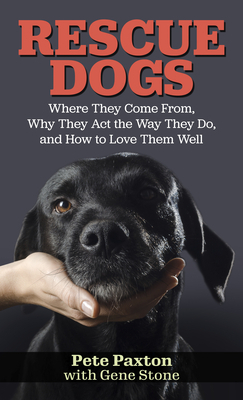 RESCUE DOGS

Where They Come From, Why They Act the Way They Do, and How to Love Them Well

Pete Paxton
with Gene Stone